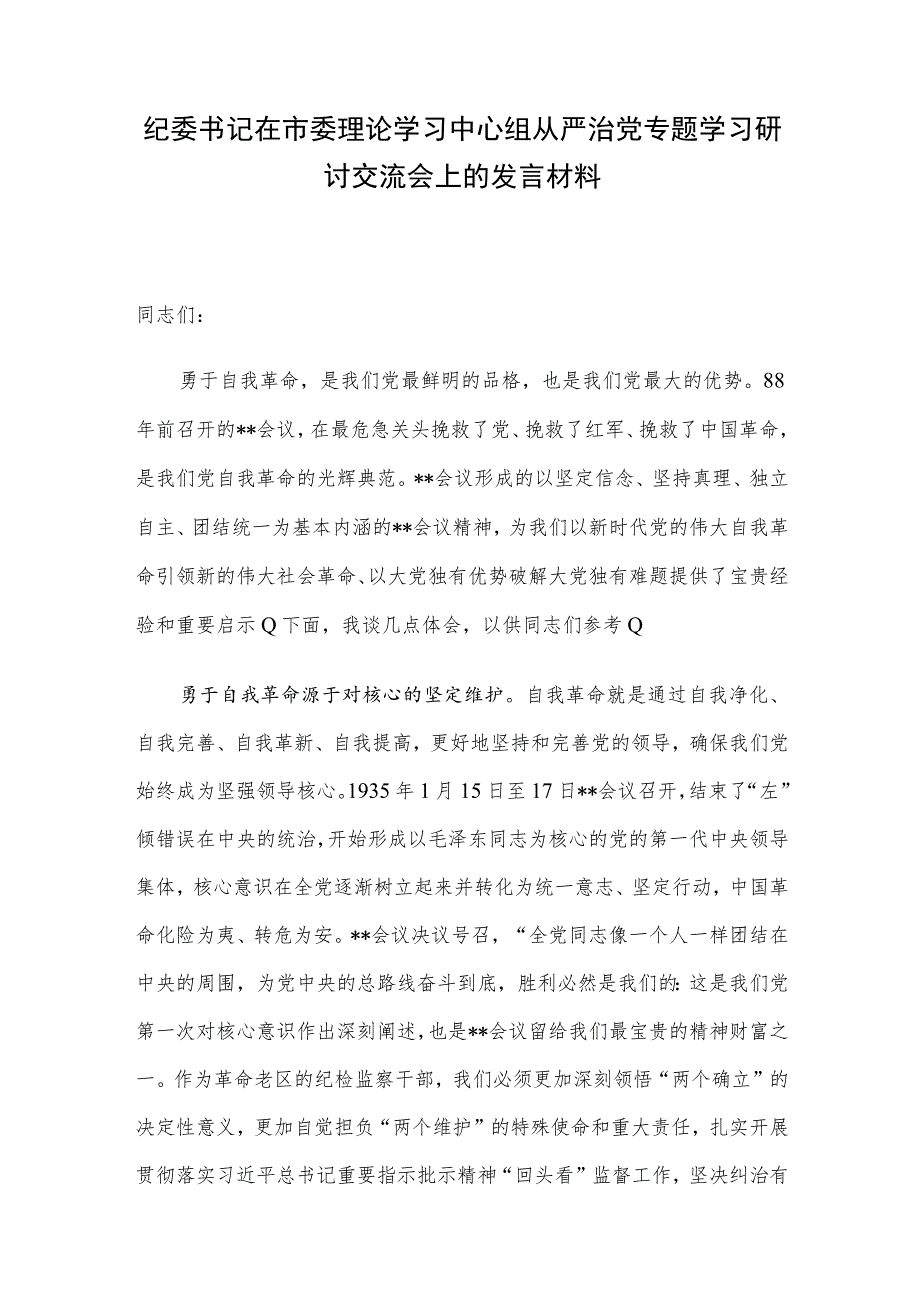 纪委书记在市委理论学习中心组从严治党专题学习研讨交流会上的发言材料

同志们：

勇于自我革命，是我们党最鲜明的品格，也是我们党最大的优势。88年前召开的**会议，在最危急关头挽救了党、挽救了红军、挽救了中国革命，是我们党自我革命的光辉典范。**会议形成的以坚定信念、坚持真理、独立自主、团结统一为基本内涵的**会议精神，为我们以新时代党的伟大自我革命引领新的伟大社会革命、以大党独有优势破解大党独有难题提供了宝贵经验和重要启示Q下面，我谈几点体会，以供同志们参考Q

勇于自我革命源于对核心的坚定维护。自我革命就是通过自我净化、自我完善、自我革新、自我提高，更好地坚持和完善党的领导，确保我们党始终成为坚强领导核心。1935年1月15日至17日**会议召开，结束了“左”倾错误在中央的统治，开始形成以毛泽东同志为核心的党的第一代中央领导集体，核心意识在全党逐渐树立起来并转化为统一意志、坚定行动，中国革命化险为夷、转危为安。**会议决议号召，“全党同志像一个人一样团结在中央的周围，为党中央的总路线奋斗到底，胜利必然是我们的:这是我们党第一次对核心意识作出深刻阐述，也是**会议留给我们最宝贵的精神财富之一。作为革命老区的纪检监察干部，我们必须更加深刻领悟“两个确立”的决定性意义，更加自觉担负“两个维护”的特殊使命和重大责任，扎实开展贯彻落实习近平总书记重要指示批示精神“回头看”监督工作，坚决纠治有